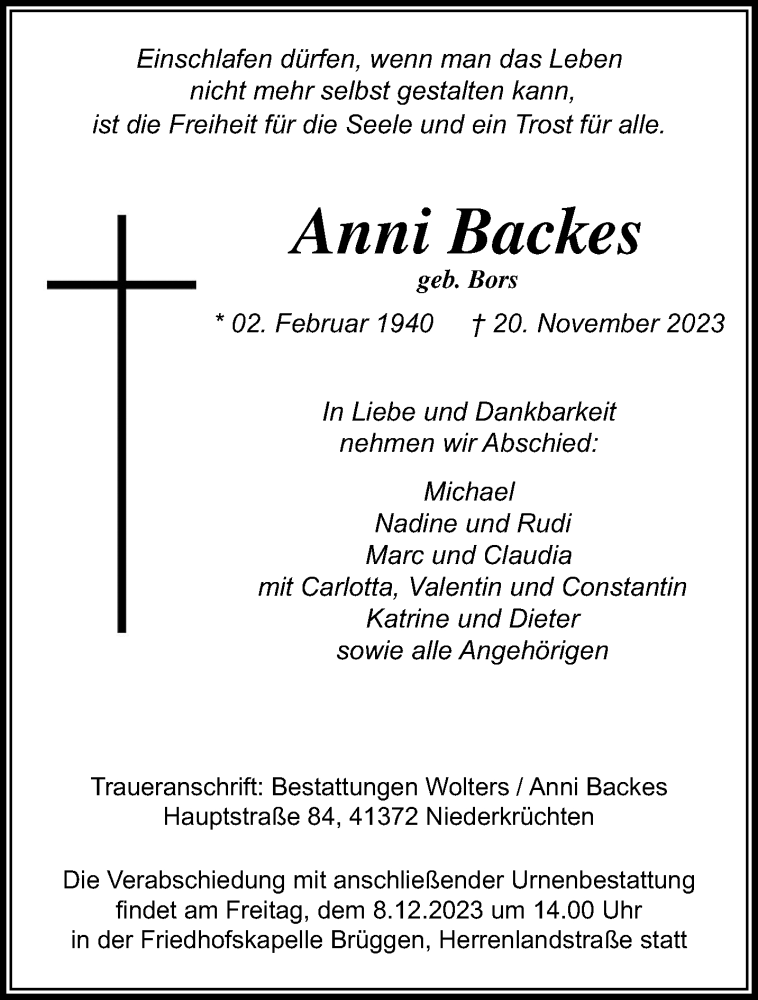 Einschlafen dürfen, wenn man das Leben
nicht mehr selbst gestalten kann,
ist die Freiheit für die Seele und ein Trost für alle.

Anni Backes
geb. Bors

* 02. Februar 1940 † 20. November 2023

In Liebe und Dankbarkeit
nehmen wir Abschied:

Michael
Nadine und Rudi
Marc und Claudia
mit Carlotta, Valentin und Constantin
Katrine und Dieter
sowie alle Angehörigen

Traueranschrift: Bestattungen Wolters / Anni Backes
Hauptstraße 84, 41372 Niederkrüchten

Die Verabschiedung mit anschließender Urnenbestattung
findet am Freitag, dem 8.12.2023 um 14.00 Uhr
in der Friedhofskapelle Brüggen, Herrenlandstraße statt